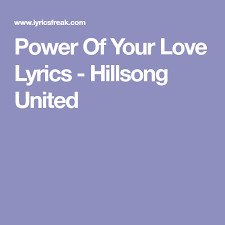 www.lyricsfreak.com

Power Of Your Love Lyrics - Hillsong United